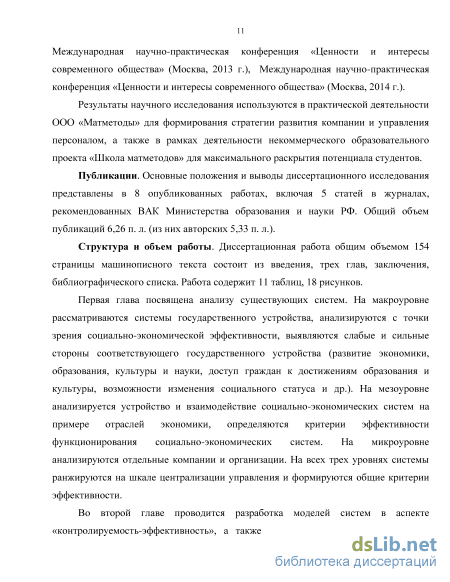 11

Международная научно-практическая конференция «Ценности и интересы современного общества» (Москва, 2013 г.), Международная научно-практическая конференция «Ценности и интересы современного общества» (Москва, 2014 г.).

Результаты научного исследования используются в практической деятельности ООО «Матметоды» для формирования стратегии развития компании и управления персоналом, а также в рамках деятельности некоммерческого образовательного проекта «Школа матметодов» для максимального раскрытия потенциала студентов.

Публикации. Основные положения и выводы диссертационного исследования представлены в 8 опубликованных работах, включая 5 статей в журналах, рекомендованных ВАК Министерства образования и науки РФ. Общий объем публикаций 6,26 п. л. (из них авторских 5,33 п. л.).

Структура и объем работы. Диссертационная работа общим объемом 154 страницы машинописного текста состоит из введения, трех глав, заключения, библиографического списка. Работа содержит 11 таблиц, 18 рисунков.

Первая глава посвящена анализу существующих систем. На макроуровне рассматриваются системы государственного устройства, анализируются с точки зрения социально-экономической эффективности, выявляются слабые и сильные стороны соответствующего государственного устройства (развитие экономики, образования, культуры и науки, доступ граждан к достижениям образования и культуры, возможности изменения социального статуса и др.). На мезоуровне анализируется устройство и взаимодействие социально-экономических систем на примере отраслей экономики, определяются критерии эффективности функционирования социально-экономических систем. На микроуровне анализируются отдельные компании и организации. На всех трех уровнях системы ранжируются на шкале централизации управления и формируются общие критерии эффективности.

Во второй главе проводится разработка моделей систем в аспекте «контролируемость-эффективность», а также

dsLib.net
библиотека диссертаций